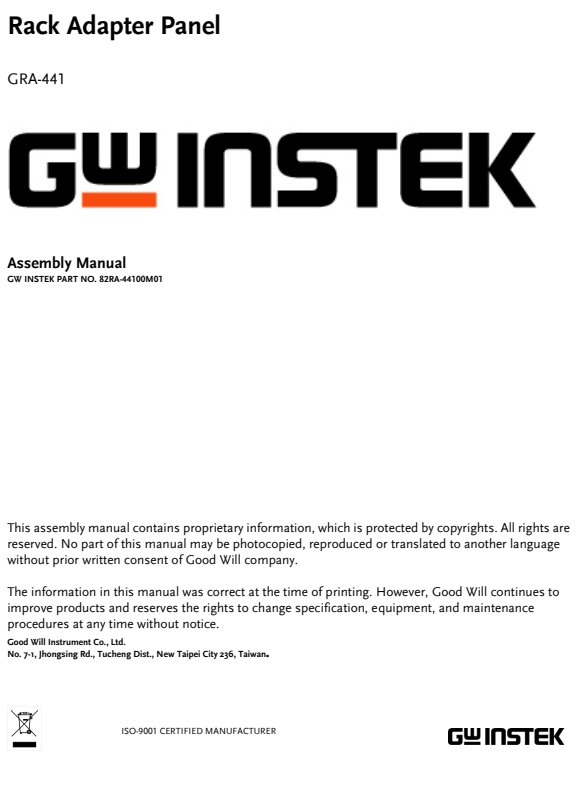 Rack Adapter Panel

GRA-441

GW INSTEK

Assembly Manual
GW INSTEK PART NO. 82RA-44100M01

This assembly manual contains proprietary information, which is protected by copyrights. All rights are reserved. No part of this manual may be photocopied, reproduced or translated to another language without prior written consent of Good Will company.

The information in this manual was correct at the time of printing. However, Good Will continues to improve products and reserves the rights to change specification, equipment, and maintenance procedures at any time without notice.
Good Will Instrument Co., Ltd.
No. 7-1, Jhongsing Rd., Tucheng Dist., New Taipei City 236, Taiwan.

ISO-9001 CERTIFIED MANUFACTURER

GW INSTEK